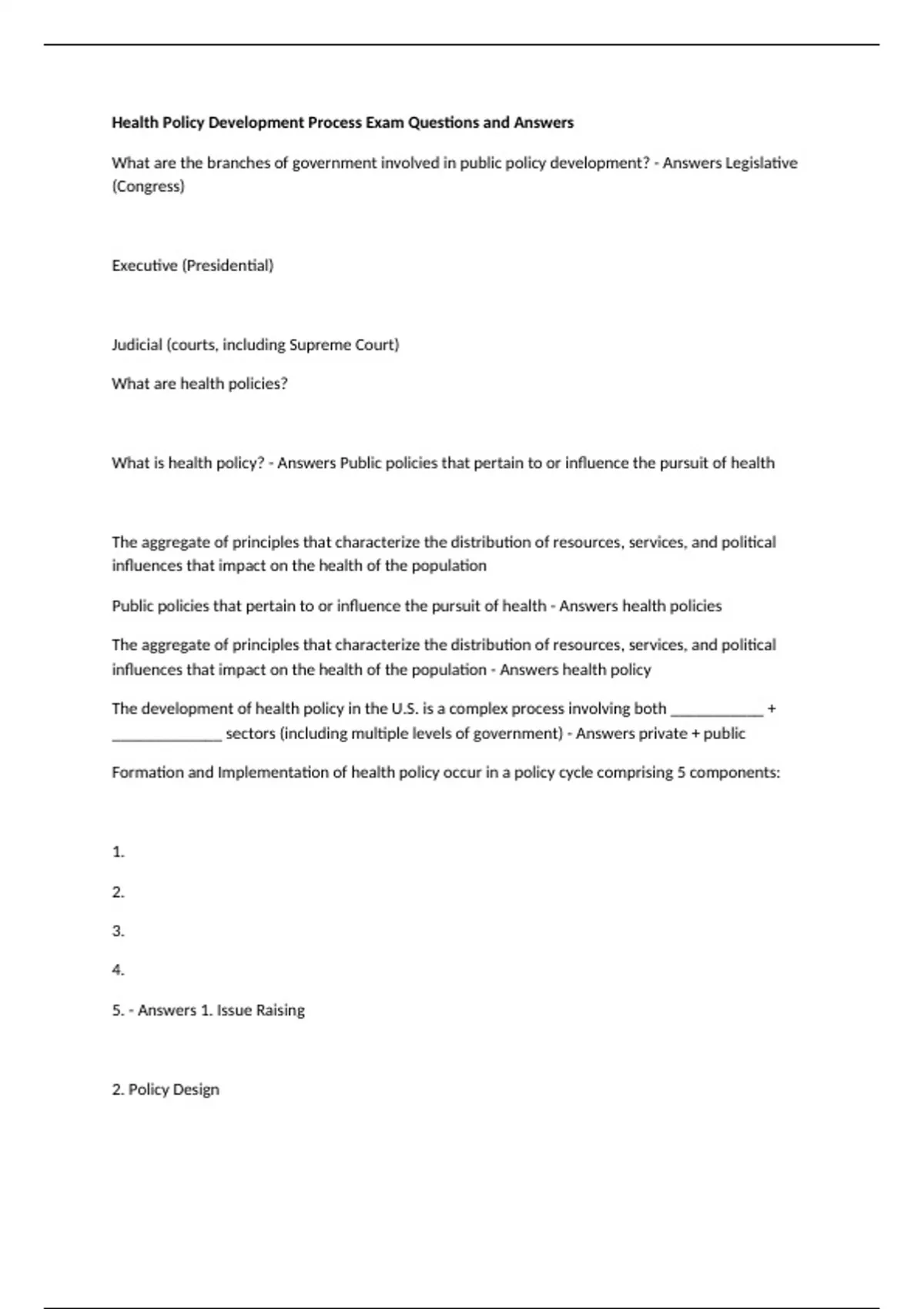 Health Policy Development Process Exam Questions and Answers

What are the branches of government involved in public policy development? - Answers Legislative (Congress)

Executive (Presidential)

Judicial (courts, including Supreme Court)

What are health policies?

What is health policy? - Answers Public policies that pertain to or influence the pursuit of health

The aggregate of principles that characterize the distribution of resources, services, and political influences that impact on the health of the population

Public policies that pertain to or influence the pursuit of health - Answers health policies

The aggregate of principles that characterize the distribution of resources, services, and political influences that impact on the health of the population - Answers health policy

The development of health policy in the U.S. is a complex process involving both ____ + ____ sectors (including multiple levels of government) - Answers private + public

Formation and Implementation of health policy occur in a policy cycle comprising 5 components:

1.

2.

3.

4.

5. - Answers 1. Issue Raising

2. Policy Design